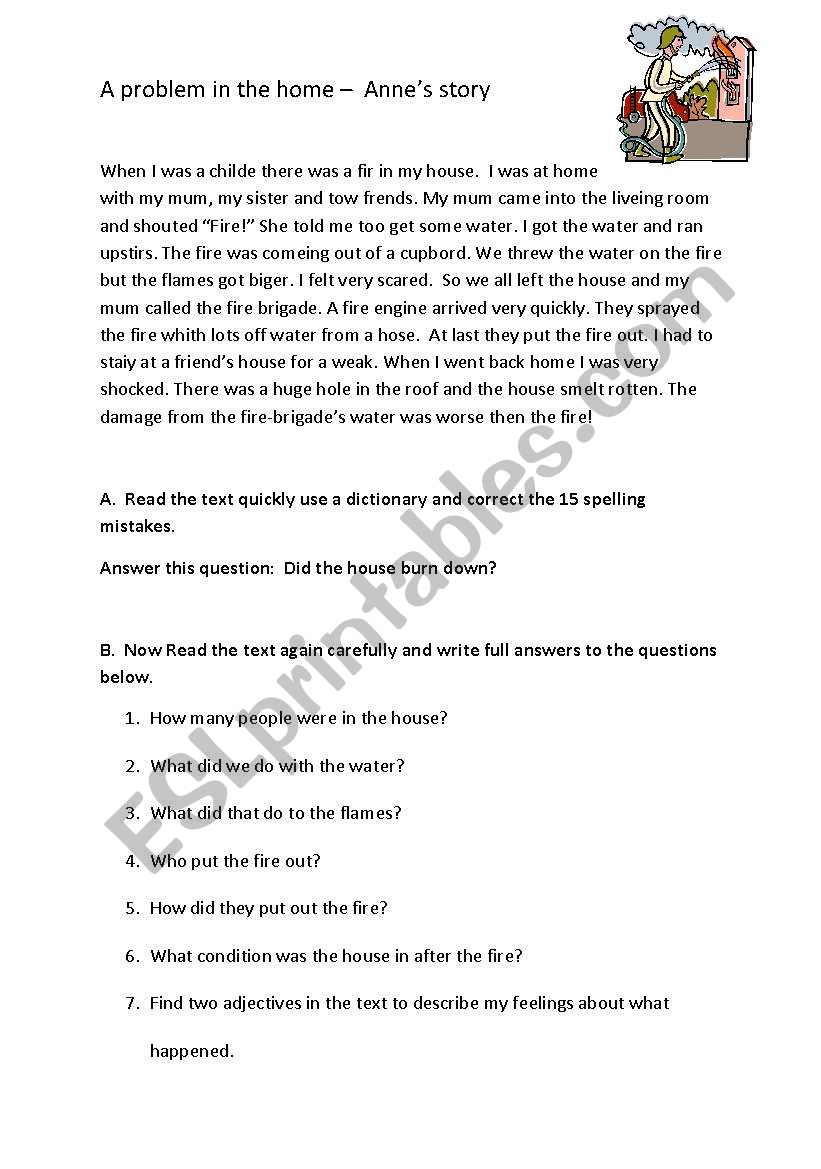 A problem in the home – Anne's story

When I was a childe there was a fir in my house. I was at home with my mum, my sister and tow frends. My mum came into the liveing room and shouted "Fire!" She told me too get some water. I got the water and ran upstirs. The fire was comeing out of a cupbord. We threw the water on the fire but the flames got biger. I felt very scared. So we all left the house and my mum called the fire brigade. A fire engine arrived very quickly. They sprayed the fire whith lots off water from a hose. At last they put the fire out. I had to staiy at a friend's house for a weak. When I went back home I was very shocked. There was a huge hole in the roof and the house smelt rotten. The damage from the fire-brigade's water was worse then the fire!

A. Read the text quickly use a dictionary and correct the 15 spelling mistakes.

Answer this question: Did the house burn down?

B. Now Read the text again carefully and write full answers to the questions below.

1. How many people were in the house?
2. What did we do with the water?
3. What did that do to the flames?
4. Who put the fire out?
5. How did they put out the fire?
6. What condition was the house in after the fire?
7. Find two adjectives in the text to describe my feelings about what happened.

ESLprintables.com